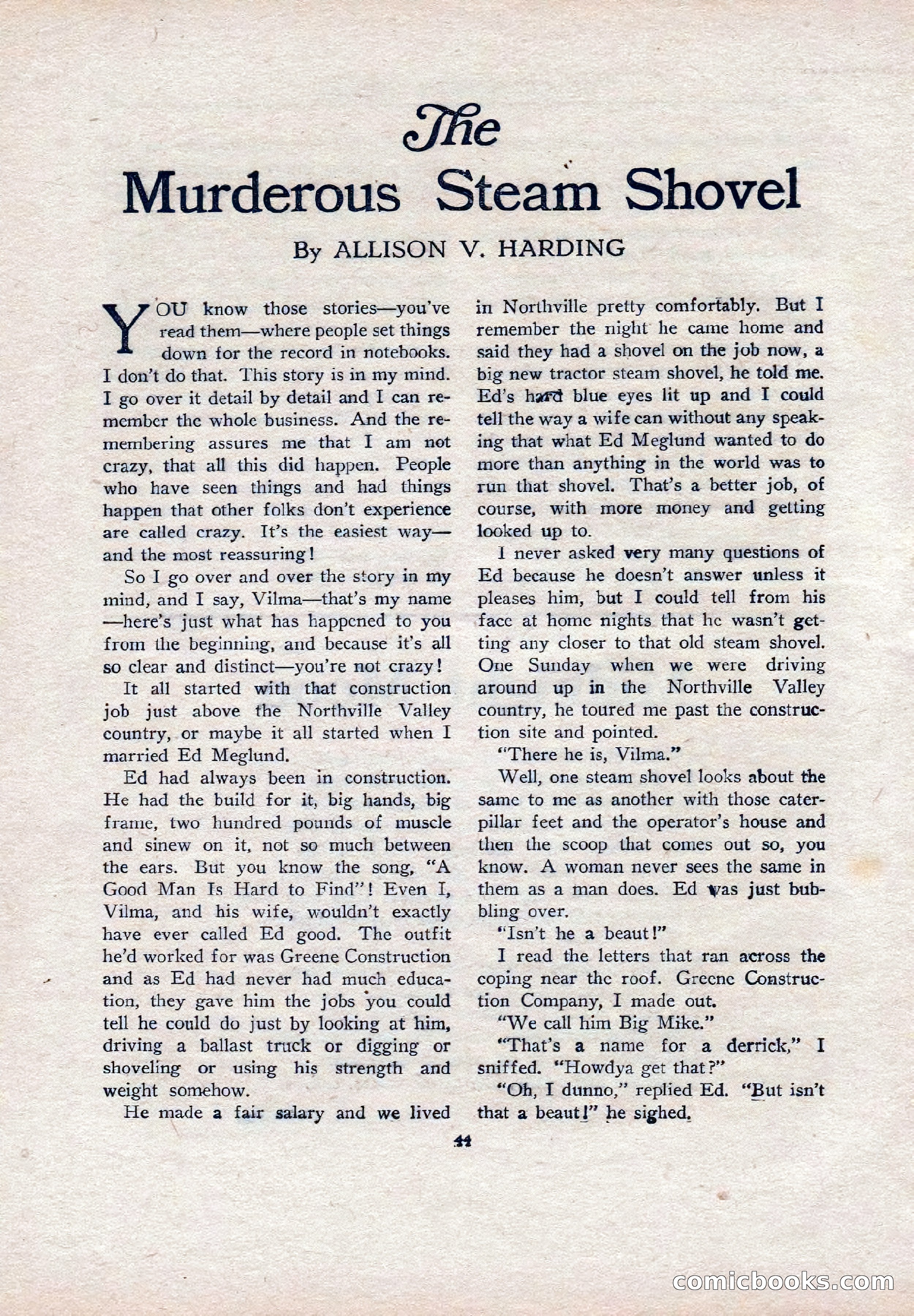 The Murderous Steam Shovel

By ALLISON V. HARDING

YOU know those stories—you've read them—where people set things down for the record in notebooks. I don't do that. This story is in my mind. I go over it detail by detail and I can remember the whole business. And the remembering assures me that I am not crazy, that all this did happen. People who have seen things and had things happen that other folks don't experience are called crazy. It's the easiest way—and the most reassuring!

So I go over and over the story in my mind, and I say, Vilma—that's my name—here's just what has happened to you from the beginning, and because it's all so clear and distinct—you're not crazy!

It all started with that construction job just above the Northville Valley country, or maybe it all started when I married Ed Meglund.

Ed had always been in construction. He had the build for it, big hands, big frame, two hundred pounds of muscle and sinew on it, not so much between the ears. But you know the song, "A Good Man Is Hard to Find"! Even I, Vilma, and his wife, wouldn't exactly have ever called Ed good. The outfit he'd worked for was Greene Construction and as Ed had never had much education, they gave him the jobs you could tell he could do just by looking at him, driving a ballast truck or digging or shoveling or using his strength and weight somehow.

He made a fair salary and we lived in Northville pretty comfortably. But I remember the night he came home and said they had a shovel on the job now, a big new tractor steam shovel, he told me. Ed's hard blue eyes lit up and I could tell the way a wife can without any speaking that what Ed Meglund wanted to do more than anything in the world was to run that shovel. That's a better job, of course, with more money and getting looked up to.

I never asked very many questions of Ed because he doesn't answer unless it pleases him, but I could tell from his face at home nights that he wasn't getting any closer to that old steam shovel. One Sunday when we were driving around up in the Northville Valley country, he toured me past the construction site and pointed.

"There he is, Vilma."

Well, one steam shovel looks about the same to me as another with those caterpillar feet and the operator's house and then the scoop that comes out so, you know. A woman never sees the same in them as a man does. Ed was just bubbling over.

"Isn't he a beaut!"

I read the letters that ran across the coping near the roof. Greene Construction Company, I made out.

"We call him Big Mike."

"That's a name for a derrick," I sniffed. "Howdya get that?"

"Oh, I dunno," replied Ed. "But isn't that a beaut!" he sighed.

44

comicbooks.com